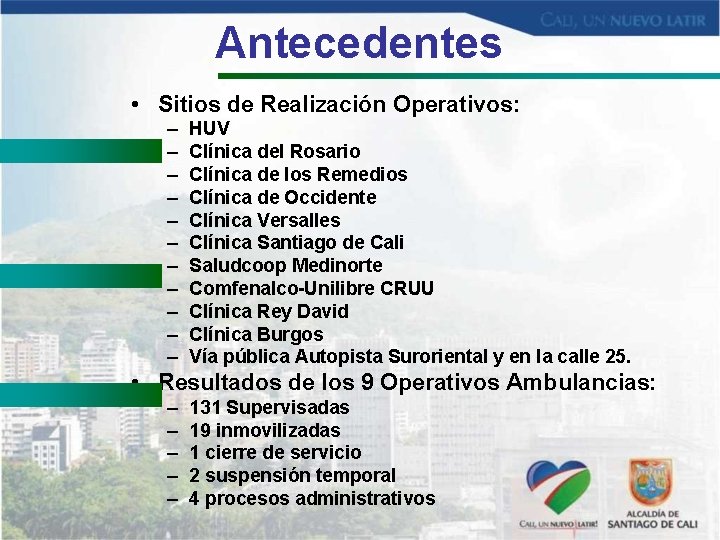 CALI, UN NUEVO LATIR

Antecedentes

• Sitios de Realización Operativos:
– HUV
– Clínica del Rosario
– Clínica de los Remedios
– Clínica de Occidente
– Clínica Versalles
– Clínica Santiago de Cali
– Saludcoop Medinorte
– Comfenalco-Unilibre CRUU
– Clínica Rey David
– Clínica Burgos
– Vía pública Autopista Suroriental y en la calle 25.

• Resultados de los 9 Operativos Ambulancias:
– 131 Supervisadas
– 19 inmovilizadas
– 1 cierre de servicio
– 2 suspensión temporal
– 4 procesos administrativos

CALI, UN NUEVO LATIR!

ALCALDÍA DE SANTIAGO DE CALI